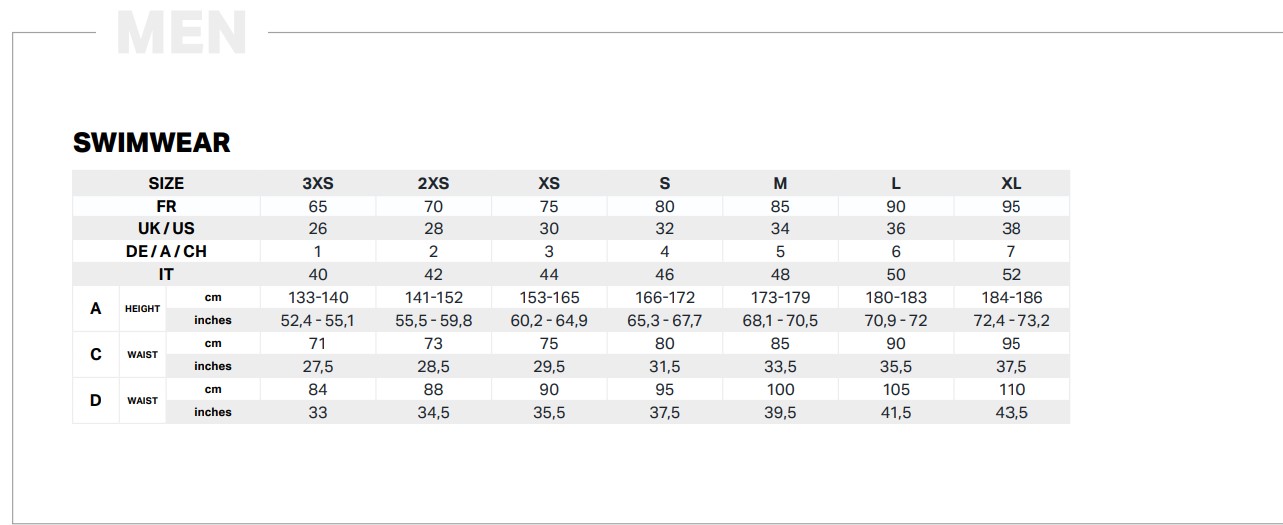 MEN

SWIMWEAR

| SIZE | | | 3XS | 2XS | XS | S | M | L | XL |
|---|---|---|---|---|---|---|---|---|---|
| FR | | | 65 | 70 | 75 | 80 | 85 | 90 | 95 |
| UK / US | | | 26 | 28 | 30 | 32 | 34 | 36 | 38 |
| DE / A / CH | | | 1 | 2 | 3 | 4 | 5 | 6 | 7 |
| IT | | | 40 | 42 | 44 | 46 | 48 | 50 | 52 |
| A | HEIGHT | cm | 133-140 | 141-152 | 153-165 | 166-172 | 173-179 | 180-183 | 184-186 |
| | | inches | 52,4 - 55,1 | 55,5 - 59,8 | 60,2 - 64,9 | 65,3 - 67,7 | 68,1 - 70,5 | 70,9 - 72 | 72,4 - 73,2 |
| C | WAIST | cm | 71 | 73 | 75 | 80 | 85 | 90 | 95 |
| | | inches | 27,5 | 28,5 | 29,5 | 31,5 | 33,5 | 35,5 | 37,5 |
| D | WAIST | cm | 84 | 88 | 90 | 95 | 100 | 105 | 110 |
| | | inches | 33 | 34,5 | 35,5 | 37,5 | 39,5 | 41,5 | 43,5 |